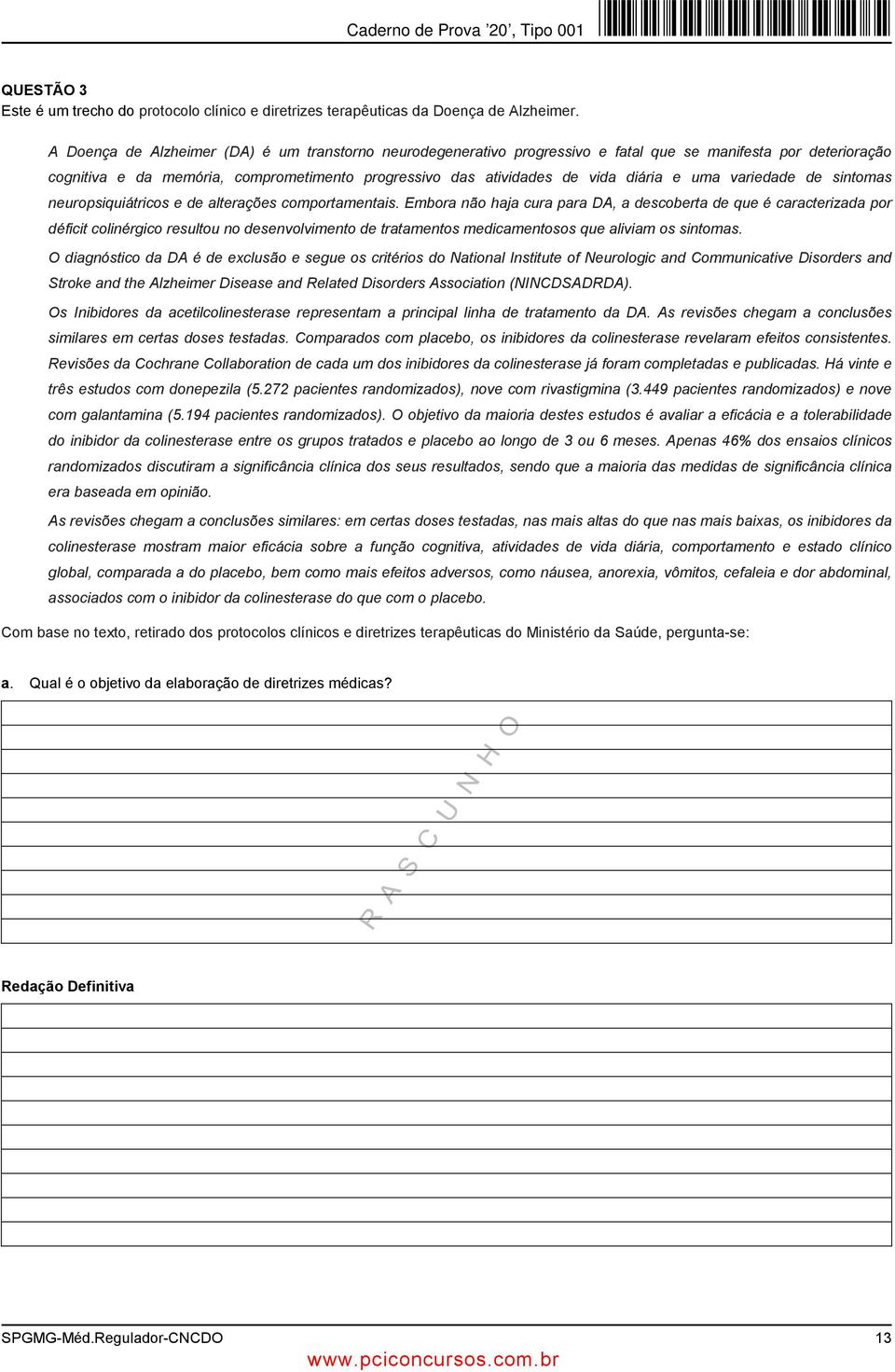 Caderno de Prova '20', Tipo 001

QUESTÃO 3
Este é um trecho do protocolo clínico e diretrizes terapêuticas da Doença de Alzheimer.

A Doença de Alzheimer (DA) é um transtorno neurodegenerativo progressivo e fatal que se manifesta por deterioração cognitiva e da memória, comprometimento progressivo das atividades de vida diária e uma variedade de sintomas neuropsiquiátricos e de alterações comportamentais. Embora não haja cura para DA, a descoberta de que é caracterizada por déficit colinérgico resultou no desenvolvimento de tratamentos medicamentosos que aliviam os sintomas.

O diagnóstico da DA é de exclusão e segue os critérios do National Institute of Neurologic and Communicative Disorders and Stroke and the Alzheimer Disease and Related Disorders Association (NINCDSADRDA).

Os Inibidores da acetilcolinesterase representam a principal linha de tratamento da DA. As revisões chegam a conclusões similares em certas doses testadas. Comparados com placebo, os inibidores da colinesterase revelaram efeitos consistentes. Revisões da Cochrane Collaboration de cada um dos inibidores da colinesterase já foram completadas e publicadas. Há vinte e três estudos com donepezila (5.272 pacientes randomizados), nove com rivastigmina (3.449 pacientes randomizados) e nove com galantamina (5.194 pacientes randomizados). O objetivo da maioria destes estudos é avaliar a eficácia e a tolerabilidade do inibidor da colinesterase entre os grupos tratados e placebo ao longo de 3 ou 6 meses. Apenas 46% dos ensaios clínicos randomizados discutiram a significância clínica dos seus resultados, sendo que a maioria das medidas de significância clínica era baseada em opinião.

As revisões chegam a conclusões similares: em certas doses testadas, nas mais altas do que nas mais baixas, os inibidores da colinesterase mostram maior eficácia sobre a função cognitiva, atividades de vida diária, comportamento e estado clínico global, comparada a do placebo, bem como mais efeitos adversos, como náusea, anorexia, vômitos, cefaleia e dor abdominal, associados com o inibidor da colinesterase do que com o placebo.

Com base no texto, retirado dos protocolos clínicos e diretrizes terapêuticas do Ministério da Saúde, pergunta-se:

a. Qual é o objetivo da elaboração de diretrizes médicas?

R A S C U N H O

Redação Definitiva

SPGMG-Méd.Regulador-CNCDO 13

www.pciconcursos.com.br